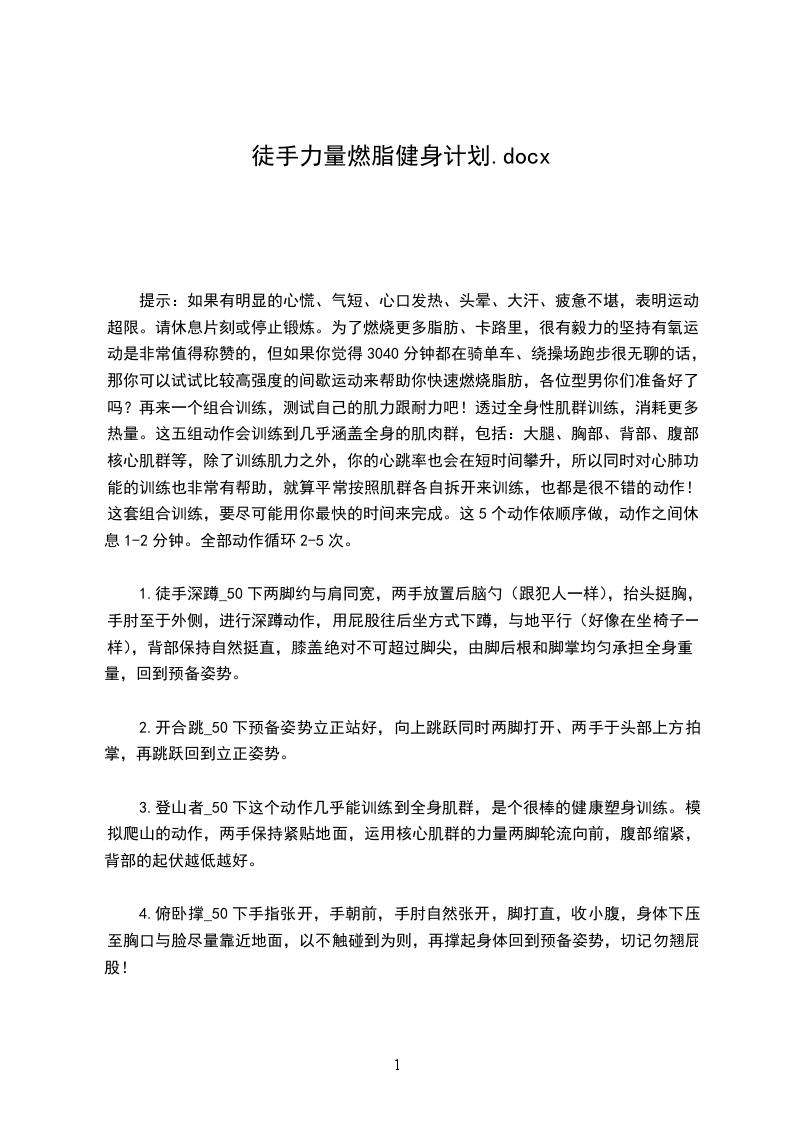 徒手力量燃脂健身计划.docx

提示：如果有明显的心慌、气短、心口发热、头晕、大汗、疲惫不堪，表明运动超限。请休息片刻或停止锻炼。为了燃烧更多脂肪、卡路里，很有毅力的坚持有氧运动是非常值得称赞的，但如果你觉得3040分钟都在骑单车、绕操场跑步很无聊的话，那你可以试试比较高强度的间歇运动来帮助你快速燃烧脂肪，各位型男你们准备好了吗？再来一个组合训练，测试自己的肌力跟耐力吧！透过全身性肌群训练，消耗更多热量。这五组动作会训练到几乎涵盖全身的肌肉群，包括：大腿、胸部、背部、腹部核心肌群等，除了训练肌力之外，你的心跳率也会在短时间攀升，所以同时对心肺功能的训练也非常有帮助，就算平常按照肌群各自拆开来训练，也都是很不错的动作！这套组合训练，要尽可能用你最快的时间来完成。这5个动作依顺序做，动作之间休息1-2分钟。全部动作循环2-5次。

1.徒手深蹲_50下两脚约与肩同宽，两手放置后脑勺（跟犯人一样），抬头挺胸，手肘至于外侧，进行深蹲动作，用屁股往后坐方式下蹲，与地平行（好像在坐椅子一样），背部保持自然挺直，膝盖绝对不可超过脚尖，由脚后根和脚掌均匀承担全身重量，回到预备姿势。

2.开合跳_50下预备姿势立正站好，向上跳跃同时两脚打开、两手于头部上方拍掌，再跳跃回到立正姿势。

3.登山者_50下这个动作几乎能训练到全身肌群，是个很棒的健康塑身训练。模拟爬山的动作，两手保持紧贴地面，运用核心肌群的力量两脚轮流向前，腹部缩紧，背部的起伏越低越好。

4.俯卧撑_50下手指张开，手朝前，手肘自然张开，脚打直，收小腹，身体下压至胸口与脸尽量靠近地面，以不触碰到为则，再撑起身体回到预备姿势，切记勿翘屁股！

1